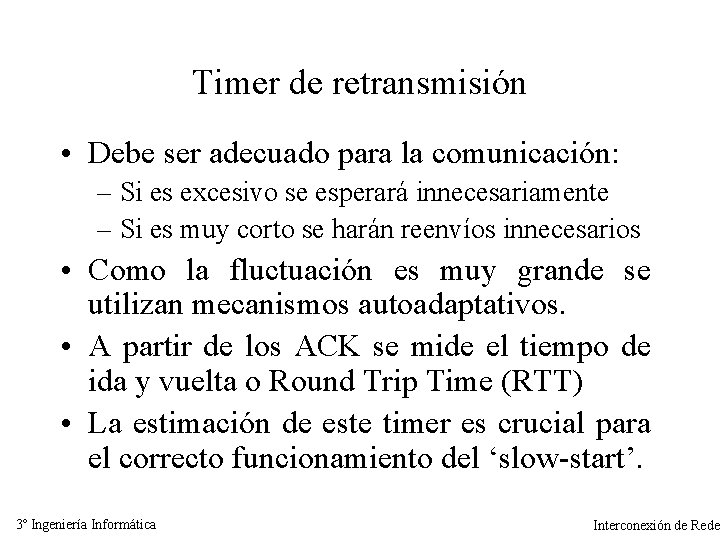 Timer de retransmisión

• Debe ser adecuado para la comunicación:
  – Si es excesivo se esperará innecesariamente
  – Si es muy corto se harán reenvíos innecesarios
• Como la fluctuación es muy grande se utilizan mecanismos autoadaptativos.
• A partir de los ACK se mide el tiempo de ida y vuelta o Round Trip Time (RTT)
• La estimación de este timer es crucial para el correcto funcionamiento del ‘slow-start’.

3º Ingeniería Informática

Interconexión de Rede